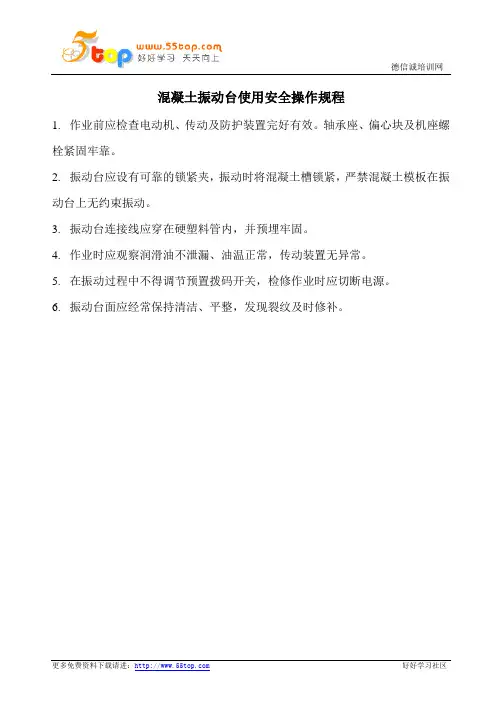 5top www.55top.com 好好学习 天天向上

德信诚培训网

混凝土振动台使用安全操作规程

1. 作业前应检查电动机、传动及防护装置完好有效。轴承座、偏心块及机座螺栓紧固牢靠。

2. 振动台应设有可靠的锁紧夹，振动时将混凝土槽锁紧，严禁混凝土模板在振动台上无约束振动。

3. 振动台连接线应穿在硬塑料管内，并预埋牢固。

4. 作业时应观察润滑油不泄漏、油温正常，传动装置无异常。

5. 在振动过程中不得调节预置拨码开关，检修作业时应切断电源。

6. 振动台面应经常保持清洁、平整，发现裂纹及时修补。

更多免费资料下载请进：http://www.55top.com

好好学习社区